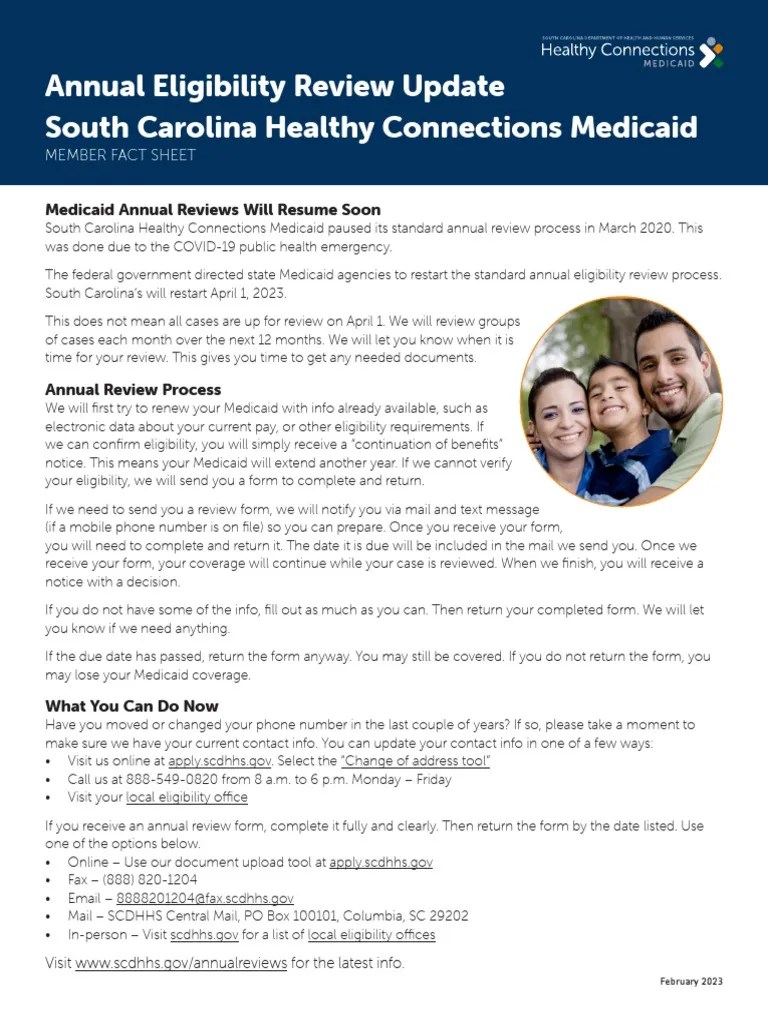 SOUTH CAROLINA DEPARTMENT OF HEALTH AND HUMAN SERVICES
Healthy Connections
MEDICAID

Annual Eligibility Review Update
South Carolina Healthy Connections Medicaid
MEMBER FACT SHEET

Medicaid Annual Reviews Will Resume Soon
South Carolina Healthy Connections Medicaid paused its standard annual review process in March 2020. This was done due to the COVID-19 public health emergency.

The federal government directed state Medicaid agencies to restart the standard annual eligibility review process. South Carolina's will restart April 1, 2023.

This does not mean all cases are up for review on April 1. We will review groups of cases each month over the next 12 months. We will let you know when it is time for your review. This gives you time to get any needed documents.

Annual Review Process
We will first try to renew your Medicaid with info already available, such as electronic data about your current pay, or other eligibility requirements. If we can confirm eligibility, you will simply receive a "continuation of benefits" notice. This means your Medicaid will extend another year. If we cannot verify your eligibility, we will send you a form to complete and return.

If we need to send you a review form, we will notify you via mail and text message (if a mobile phone number is on file) so you can prepare. Once you receive your form, you will need to complete and return it. The date it is due will be included in the mail we send you. Once we receive your form, your coverage will continue while your case is reviewed. When we finish, you will receive a notice with a decision.

If you do not have some of the info, fill out as much as you can. Then return your completed form. We will let you know if we need anything.

If the due date has passed, return the form anyway. You may still be covered. If you do not return the form, you may lose your Medicaid coverage.

What You Can Do Now
Have you moved or changed your phone number in the last couple of years? If so, please take a moment to make sure we have your current contact info. You can update your contact info in one of a few ways:
• Visit us online at apply.scdhhs.gov. Select the "Change of address tool"
• Call us at 888-549-0820 from 8 a.m. to 6 p.m. Monday – Friday
• Visit your local eligibility office

If you receive an annual review form, complete it fully and clearly. Then return the form by the date listed. Use one of the options below.
• Online – Use our document upload tool at apply.scdhhs.gov
• Fax – (888) 820-1204
• Email – 8888201204@fax.scdhhs.gov
• Mail – SCDHHS Central Mail, PO Box 100101, Columbia, SC 29202
• In-person – Visit scdhhs.gov for a list of local eligibility offices

Visit www.scdhhs.gov/annualreviews for the latest info.

February 2023